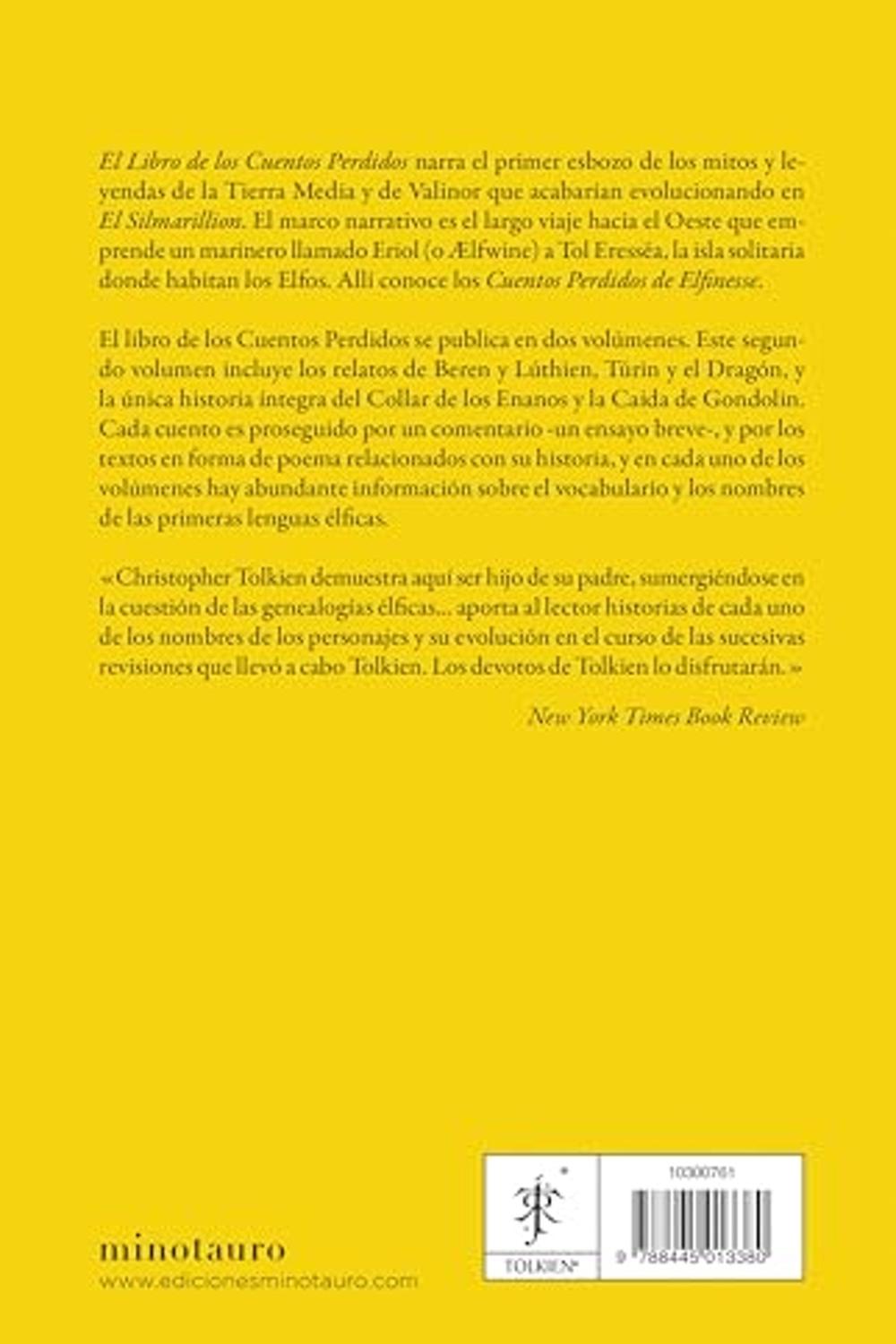 El Libro de los Cuentos Perdidos narra el primer esbozo de los mitos y leyendas de la Tierra Media y de Valinor que acabarían evolucionando en El Silmarillion. El marco narrativo es el largo viaje hacia el Oeste que emprende un marinero llamado Eriol (o Ælfwine) a Tol Eressëa, la isla solitaria donde habitan los Elfos. Allí conoce los Cuentos Perdidos de Elfinesse.

El libro de los Cuentos Perdidos se publica en dos volúmenes. Este segundo volumen incluye los relatos de Beren y Lúthien, Túrin y el Dragón, y la única historia íntegra del Collar de los Enanos y la Caída de Gondolin. Cada cuento es proseguido por un comentario -un ensayo breve-, y por los textos en forma de poema relacionados con su historia, y en cada uno de los volúmenes hay abundante información sobre el vocabulario y los nombres de las primeras lenguas élficas.

«Christopher Tolkien demuestra aquí ser hijo de su padre, sumergiéndose en la cuestión de las genealogías élficas... aporta al lector historias de cada uno de los nombres de los personajes y su evolución en el curso de las sucesivas revisiones que llevó a cabo Tolkien. Los devotos de Tolkien lo disfrutarán.»

New York Times Book Review

minotauro
www.edicionesminotauro.com

TOLKIEN®

10300761

9 788445 013380